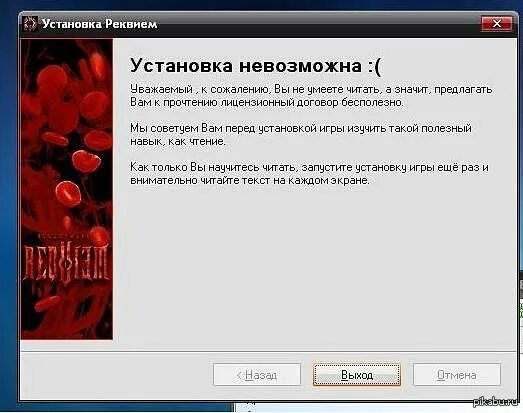 Установка Реквием

Установка невозможна :(

Уважаемый , к сожалению, Вы не умеете читать, а значит, предлагать Вам к прочтению лицензионный договор бесполезно.

Мы советуем Вам перед установкой игры изучить такой полезный навык, как чтение.

Как только Вы научитесь читать, запустите установку игры ещё раз и внимательно читайте текст на каждом экране.

REQUIEM

< Назад

Выход

Отмена

pikabu.ru